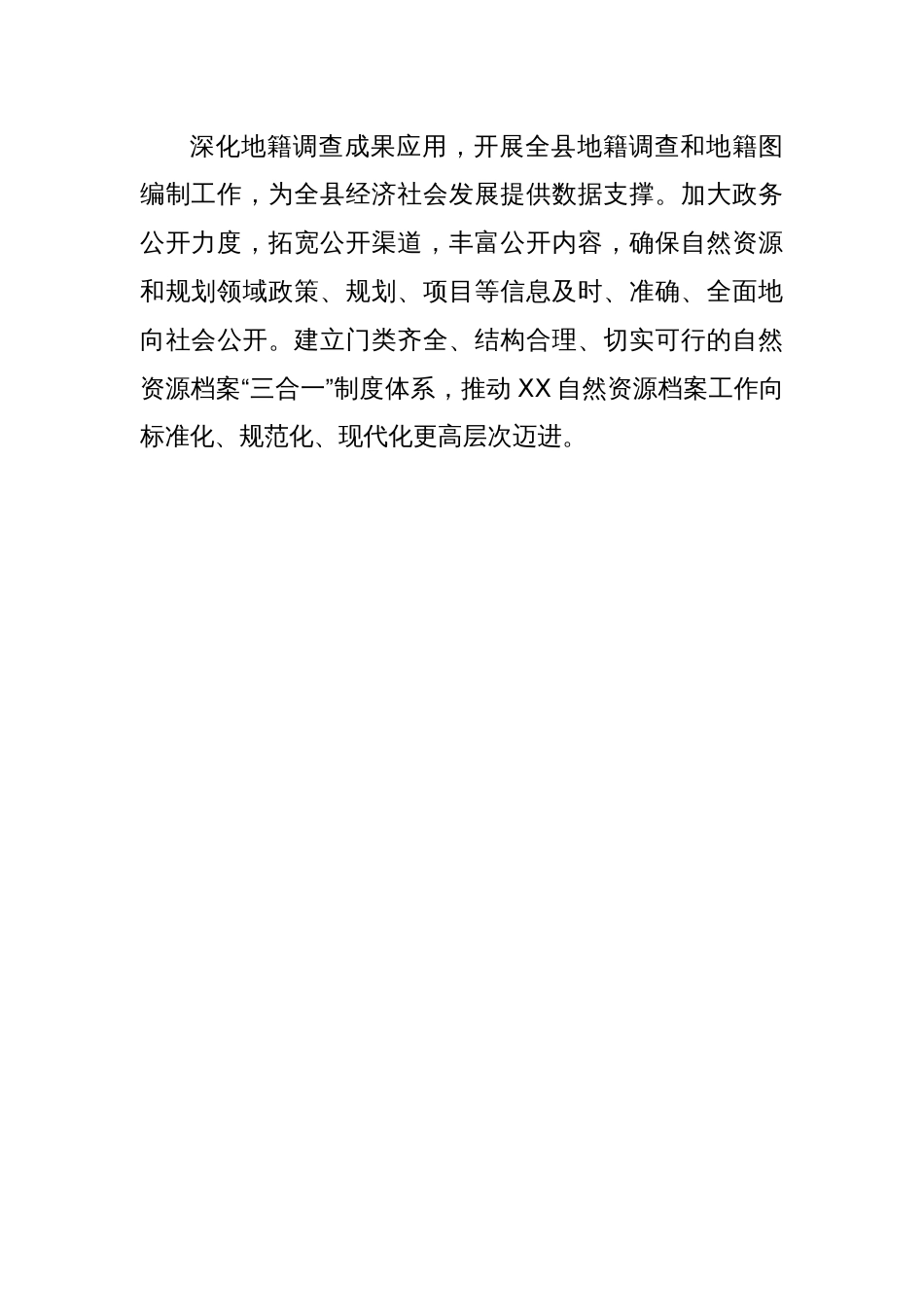 深化地籍调查成果应用，开展全县地籍调查和地籍图编制工作，为全县经济社会发展提供数据支撑。加大政务公开力度，拓宽公开渠道，丰富公开内容，确保自然资源和规划领域政策、规划、项目等信息及时、准确、全面地向社会公开。建立门类齐全、结构合理、切实可行的自然资源档案“三合一”制度体系，推动XX自然资源档案工作向标准化、规范化、现代化更高层次迈进。